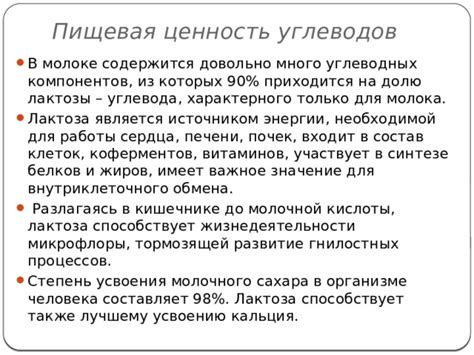 Пищевая ценность углеводов

В молоке содержится довольно много углеводных компонентов, из которых 90% приходится на долю лактозы – углевода, характерного только для молока.

Лактоза является источником энергии, необходимой для работы сердца, печени, почек, входит в состав клеток, коферментов, витаминов, участвует в синтезе белков и жиров, имеет важное значение для внутриклеточного обмена.

Разлагаясь в кишечнике до молочной кислоты, лактоза способствует жизнедеятельности микрофлоры, тормозящей развитие гнилостных процессов.

Степень усвоения молочного сахара в организме человека составляет 98%. Лактоза способствует также лучшему усвоению кальция.